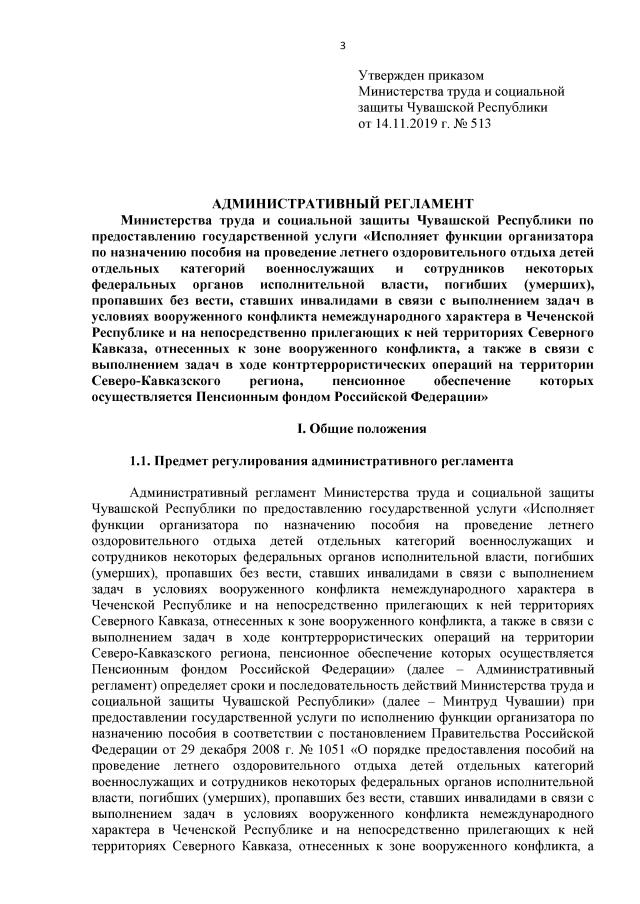 3

Утвержден приказом
Министерства труда и социальной защиты Чувашской Республики
от 14.11.2019 г. № 513

АДМИНИСТРАТИВНЫЙ РЕГЛАМЕНТ
Министерства труда и социальной защиты Чувашской Республики по предоставлению государственной услуги «Исполняет функции организатора по назначению пособия на проведение летнего оздоровительного отдыха детей отдельных категорий военнослужащих и сотрудников некоторых федеральных органов исполнительной власти, погибших (умерших), пропавших без вести, ставших инвалидами в связи с выполнением задач в условиях вооруженного конфликта немеждународного характера в Чеченской Республике и на непосредственно прилегающих к ней территориях Северного Кавказа, отнесенных к зоне вооруженного конфликта, а также в связи с выполнением задач в ходе контртеррористических операций на территории Северо-Кавказского региона, пенсионное обеспечение которых осуществляется Пенсионным фондом Российской Федерации»

I. Общие положения

1.1. Предмет регулирования административного регламента

Административный регламент Министерства труда и социальной защиты Чувашской Республики по предоставлению государственной услуги «Исполняет функции организатора по назначению пособия на проведение летнего оздоровительного отдыха детей отдельных категорий военнослужащих и сотрудников некоторых федеральных органов исполнительной власти, погибших (умерших), пропавших без вести, ставших инвалидами в связи с выполнением задач в условиях вооруженного конфликта немеждународного характера в Чеченской Республике и на непосредственно прилегающих к ней территориях Северного Кавказа, отнесенных к зоне вооруженного конфликта, а также в связи с выполнением задач в ходе контртеррористических операций на территории Северо-Кавказского региона, пенсионное обеспечение которых осуществляется Пенсионным фондом Российской Федерации» (далее – Административный регламент) определяет сроки и последовательность действий Министерства труда и социальной защиты Чувашской Республики» (далее – Минтруд Чувашии) при предоставлении государственной услуги по исполнению функции организатора по назначению пособия в соответствии с постановлением Правительства Российской Федерации от 29 декабря 2008 г. № 1051 «О порядке предоставления пособий на проведение летнего оздоровительного отдыха детей отдельных категорий военнослужащих и сотрудников некоторых федеральных органов исполнительной власти, погибших (умерших), пропавших без вести, ставших инвалидами в связи с выполнением задач в условиях вооруженного конфликта немеждународного характера в Чеченской Республике и на непосредственно прилегающих к ней территориях Северного Кавказа, отнесенных к зоне вооруженного конфликта, а